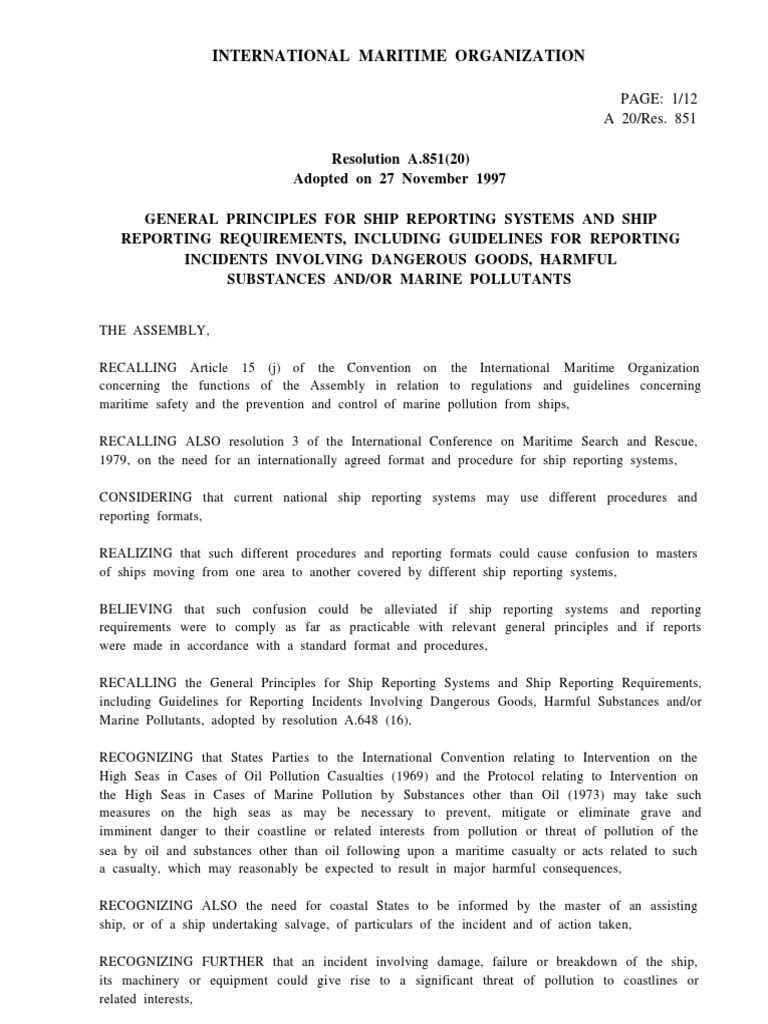 INTERNATIONAL MARITIME ORGANIZATION

PAGE: 1/12
A 20/Res. 851

Resolution A.851(20)
Adopted on 27 November 1997

GENERAL PRINCIPLES FOR SHIP REPORTING SYSTEMS AND SHIP REPORTING REQUIREMENTS, INCLUDING GUIDELINES FOR REPORTING INCIDENTS INVOLVING DANGEROUS GOODS, HARMFUL SUBSTANCES AND/OR MARINE POLLUTANTS

THE ASSEMBLY,

RECALLING Article 15 (j) of the Convention on the International Maritime Organization concerning the functions of the Assembly in relation to regulations and guidelines concerning maritime safety and the prevention and control of marine pollution from ships,

RECALLING ALSO resolution 3 of the International Conference on Maritime Search and Rescue, 1979, on the need for an internationally agreed format and procedure for ship reporting systems,

CONSIDERING that current national ship reporting systems may use different procedures and reporting formats,

REALIZING that such different procedures and reporting formats could cause confusion to masters of ships moving from one area to another covered by different ship reporting systems,

BELIEVING that such confusion could be alleviated if ship reporting systems and reporting requirements were to comply as far as practicable with relevant general principles and if reports were made in accordance with a standard format and procedures,

RECALLING the General Principles for Ship Reporting Systems and Ship Reporting Requirements, including Guidelines for Reporting Incidents Involving Dangerous Goods, Harmful Substances and/or Marine Pollutants, adopted by resolution A.648 (16),

RECOGNIZING that States Parties to the International Convention relating to Intervention on the High Seas in Cases of Oil Pollution Casualties (1969) and the Protocol relating to Intervention on the High Seas in Cases of Marine Pollution by Substances other than Oil (1973) may take such measures on the high seas as may be necessary to prevent, mitigate or eliminate grave and imminent danger to their coastline or related interests from pollution or threat of pollution of the sea by oil and substances other than oil following upon a maritime casualty or acts related to such a casualty, which may reasonably be expected to result in major harmful consequences,

RECOGNIZING ALSO the need for coastal States to be informed by the master of an assisting ship, or of a ship undertaking salvage, of particulars of the incident and of action taken,

RECOGNIZING FURTHER that an incident involving damage, failure or breakdown of the ship, its machinery or equipment could give rise to a significant threat of pollution to coastlines or related interests,